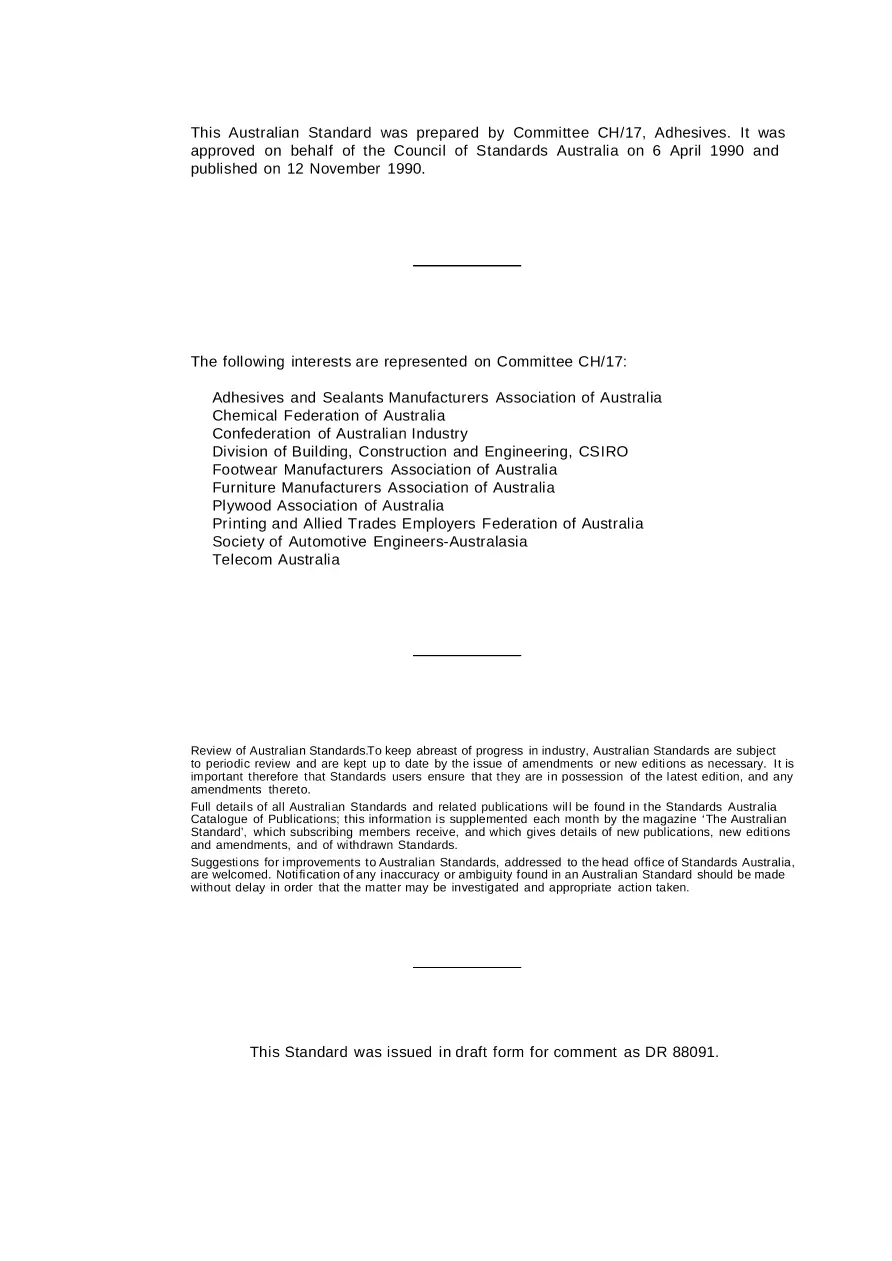 This Australian Standard was prepared by Committee CH/17, Adhesives. It was approved on behalf of the Council of Standards Australia on 6 April 1990 and published on 12 November 1990.

The following interests are represented on Committee CH/17:

Adhesives and Sealants Manufacturers Association of Australia
Chemical Federation of Australia
Confederation of Australian Industry
Division of Building, Construction and Engineering, CSIRO
Footwear Manufacturers Association of Australia
Furniture Manufacturers Association of Australia
Plywood Association of Australia
Printing and Allied Trades Employers Federation of Australia
Society of Automotive Engineers-Australasia
Telecom Australia

Review of Australian Standards.To keep abreast of progress in industry, Australian Standards are subject to periodic review and are kept up to date by the issue of amendments or new editions as necessary. It is important therefore that Standards users ensure that they are in possession of the latest edition, and any amendments thereto.

Full details of all Australian Standards and related publications will be found in the Standards Australia Catalogue of Publications; this information is supplemented each month by the magazine 'The Australian Standard', which subscribing members receive, and which gives details of new publications, new editions and amendments, and of withdrawn Standards.

Suggestions for improvements to Australian Standards, addressed to the head office of Standards Australia, are welcomed. Notification of any inaccuracy or ambiguity found in an Australian Standard should be made without delay in order that the matter may be investigated and appropriate action taken.

This Standard was issued in draft form for comment as DR 88091.